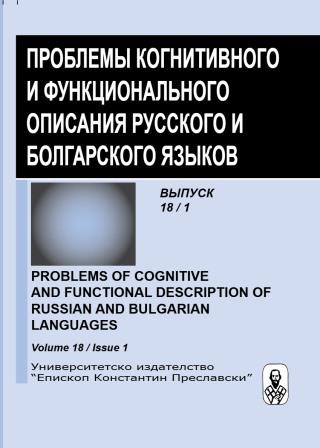 ПРОБЛЕМЫ КОГНИТИВНОГО И ФУНКЦИОНАЛЬНОГО ОПИСАНИЯ РУССКОГО И БОЛГАРСКОГО ЯЗЫКОВ

ВЫПУСК
18 / 1

PROBLEMS OF COGNITIVE AND FUNCTIONAL DESCRIPTION OF RUSSIAN AND BULGARIAN LANGUAGES

Volume 18 / Issue 1

Университетско издателство
"Епископ Константин Преславски"